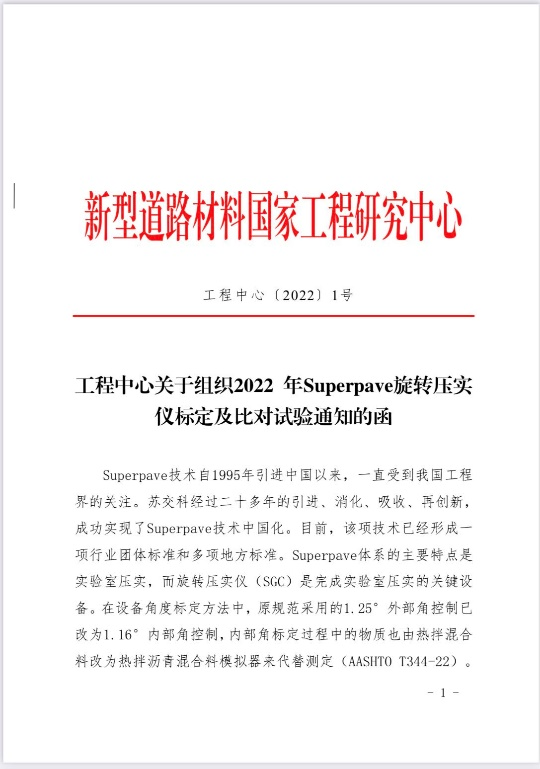 新型道路材料国家工程研究中心

工程中心〔2022〕1号

工程中心关于组织2022 年Superpave旋转压实仪标定及比对试验通知的函

Superpave技术自1995年引进中国以来，一直受到我国工程界的关注。苏交科经过二十多年的引进、消化、吸收、再创新，成功实现了Superpave技术中国化。目前，该项技术已经形成一项行业团体标准和多项地方标准。Superpave体系的主要特点是实验室压实，而旋转压实仪（SGC）是完成实验室压实的关键设备。在设备角度标定方法中，原规范采用的1.25°外部角控制已改为1.16°内部角控制，内部角标定过程中的物质也由热拌混合料改为热拌沥青混合料模拟器来代替测定（AASHTO T344-22）。

- 1 -